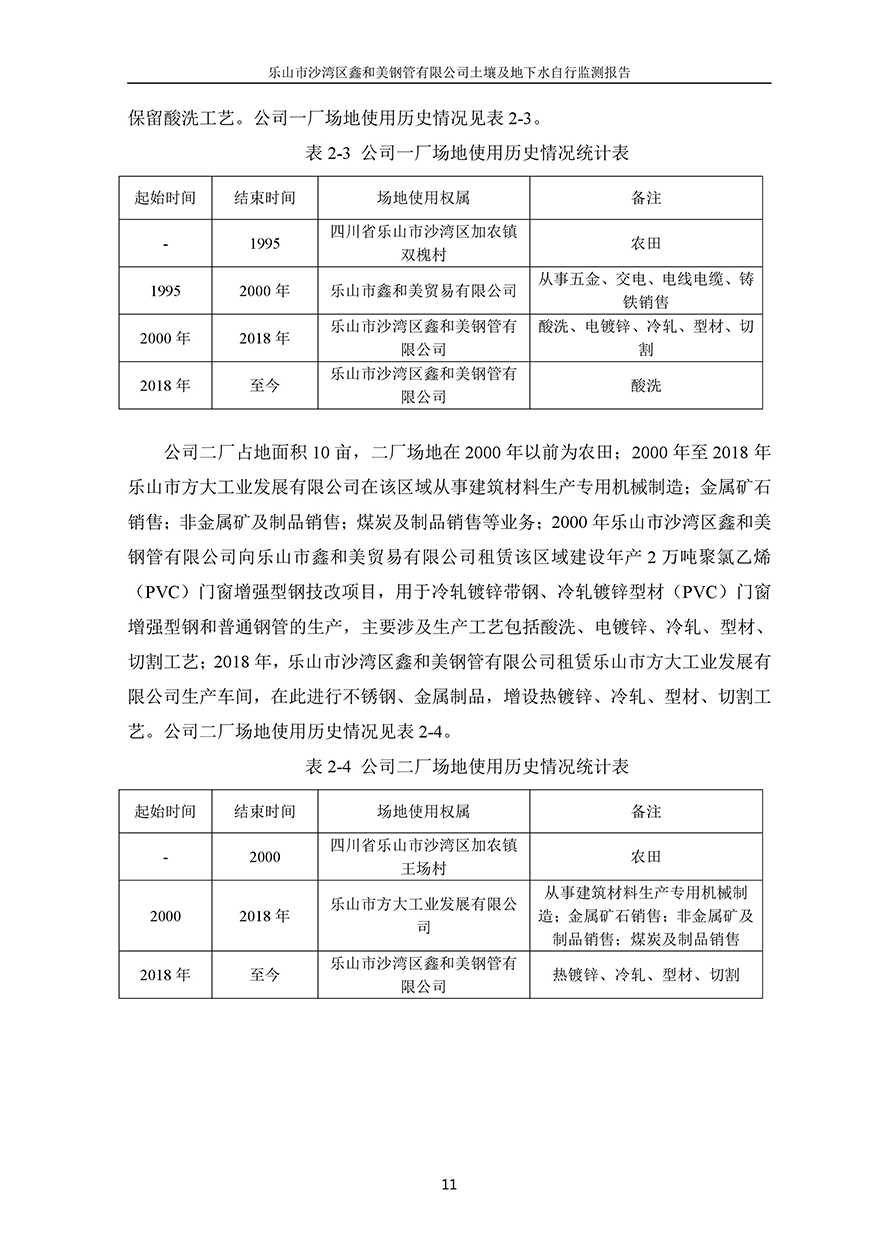 乐山市沙湾区鑫和美钢管有限公司土壤及地下水自行监测报告

保留酸洗工艺。公司一厂场地使用历史情况见表 2-3。

表 2-3 公司一厂场地使用历史情况统计表

| 起始时间 | 结束时间 | 场地使用权属 | 备注 |
|---|---|---|---|
| - | 1995 | 四川省乐山市沙湾区加农镇双槐村 | 农田 |
| 1995 | 2000 年 | 乐山市鑫和美贸易有限公司 | 从事五金、交电、电线电缆、铸铁销售 |
| 2000 年 | 2018 年 | 乐山市沙湾区鑫和美钢管有限公司 | 酸洗、电镀锌、冷轧、型材、切割 |
| 2018 年 | 至今 | 乐山市沙湾区鑫和美钢管有限公司 | 酸洗 |

公司二厂占地面积 10 亩，二厂场地在 2000 年以前为农田；2000 年至 2018 年乐山市方大工业发展有限公司在该区域从事建筑材料生产专用机械制造；金属矿石销售；非金属矿及制品销售；煤炭及制品销售等业务；2000 年乐山市沙湾区鑫和美钢管有限公司向乐山市鑫和美贸易有限公司租赁该区域建设年产 2 万吨聚氯乙烯（PVC）门窗增强型钢技改项目，用于冷轧镀锌带钢、冷轧镀锌型材（PVC）门窗增强型钢和普通钢管的生产，主要涉及生产工艺包括酸洗、电镀锌、冷轧、型材、切割工艺；2018 年，乐山市沙湾区鑫和美钢管有限公司租赁乐山市方大工业发展有限公司生产车间，在此进行不锈钢、金属制品，增设热镀锌、冷轧、型材、切割工艺。公司二厂场地使用历史情况见表 2-4。

表 2-4 公司二厂场地使用历史情况统计表

| 起始时间 | 结束时间 | 场地使用权属 | 备注 |
|---|---|---|---|
| - | 2000 | 四川省乐山市沙湾区加农镇王场村 | 农田 |
| 2000 | 2018 年 | 乐山市方大工业发展有限公司 | 从事建筑材料生产专用机械制造；金属矿石销售；非金属矿及制品销售；煤炭及制品销售 |
| 2018 年 | 至今 | 乐山市沙湾区鑫和美钢管有限公司 | 热镀锌、冷轧、型材、切割 |

11